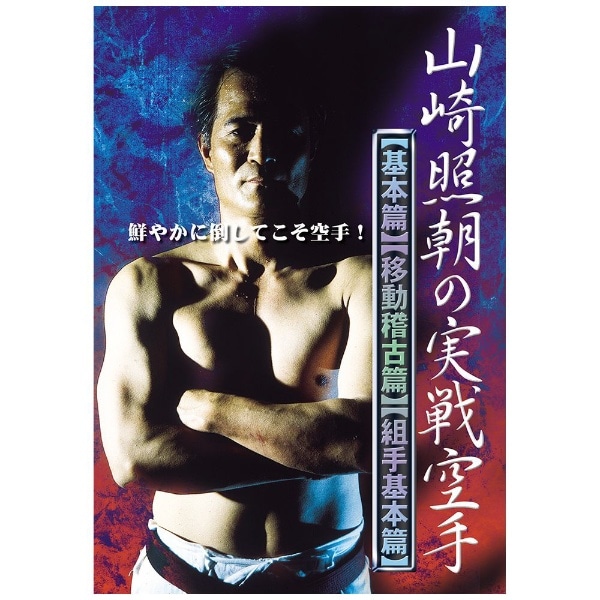 山崎照朝の実戦空手

【基本篇】【移動稽古篇】【組手基本篇】

鮮やかに倒してこそ空手！